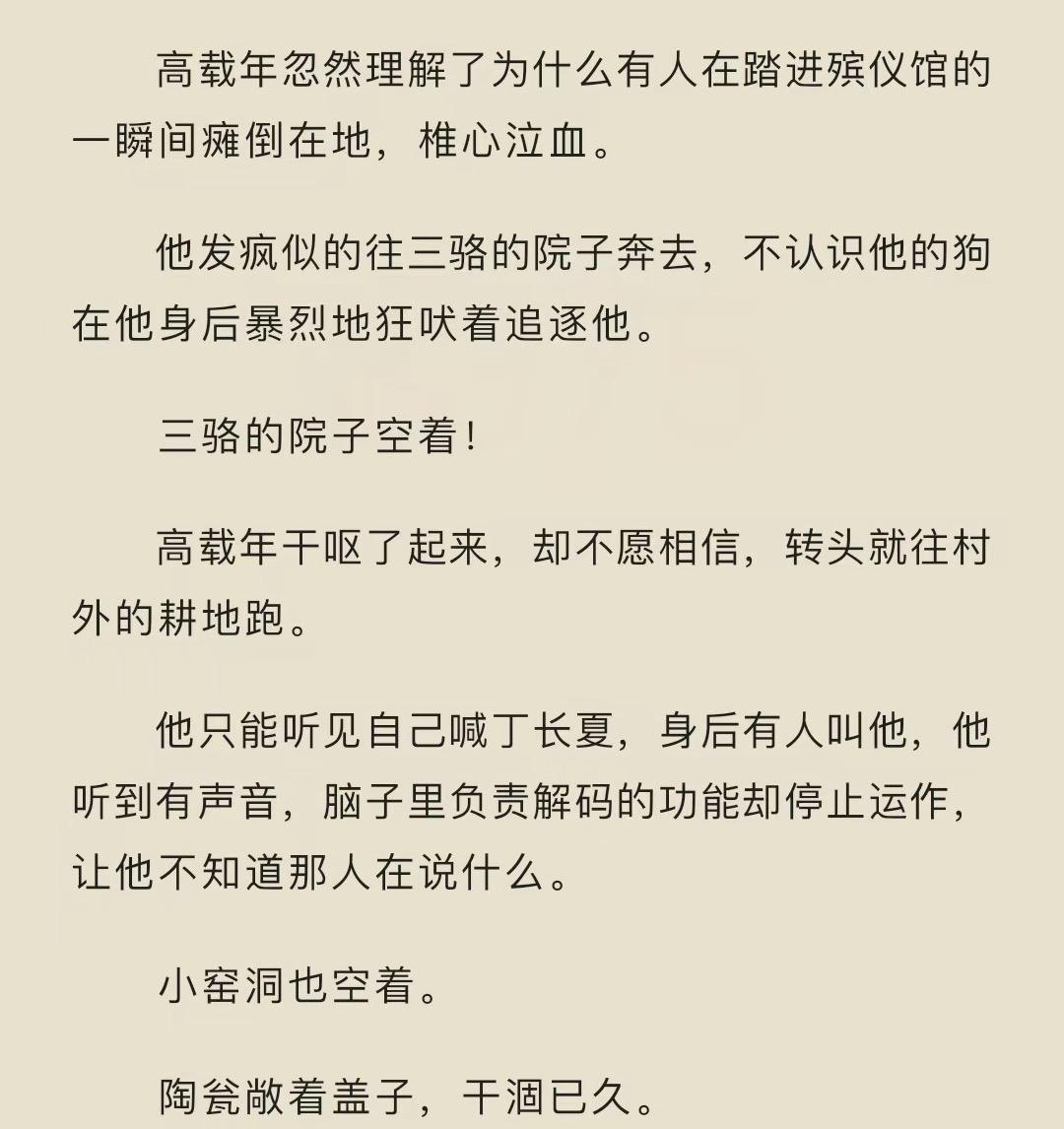 高载年忽然理解了为什么有人在踏进殡仪馆的一瞬间瘫倒在地，椎心泣血。

他发疯似的往三骆的院子奔去，不认识他的狗在他身后暴烈地狂吠着追逐他。

三骆的院子空着！

高载年干呕了起来，却不愿相信，转头就往村外的耕地跑。

他只能听见自己喊丁长夏，身后有人叫他，他听到有声音，脑子里负责解码的功能却停止运作，让他不知道那人在说什么。

小窑洞也空着。

陶瓮敞着盖子，干涸已久。